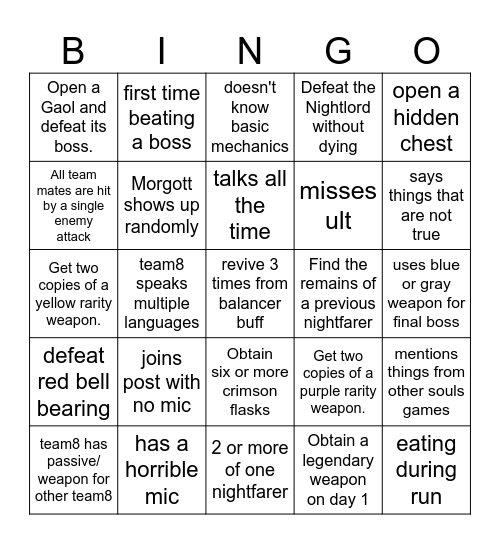 | B | I | N | G | O |
|---|---|---|---|---|
| Open a Gaol and defeat its boss. | first time beating a boss | doesn't know basic mechanics | Defeat the Nightlord without dying | open a hidden chest |
| All team mates are hit by a single enemy attack | Morgott shows up randomly | talks all the time | misses ult | says things that are not true |
| Get two copies of a yellow rarity weapon. | team8 speaks multiple languages | revive 3 times from balancer buff | Find the remains of a previous nightfarer | uses blue or gray weapon for final boss |
| defeat red bell bearing | joins post with no mic | Obtain six or more crimson flasks | Get two copies of a purple rarity weapon. | mentions things from other souls games |
| team8 has passive/ weapon for other team8 | has a horrible mic | 2 or more of one nightfarer | Obtain a legendary weapon on day 1 | eating during run |